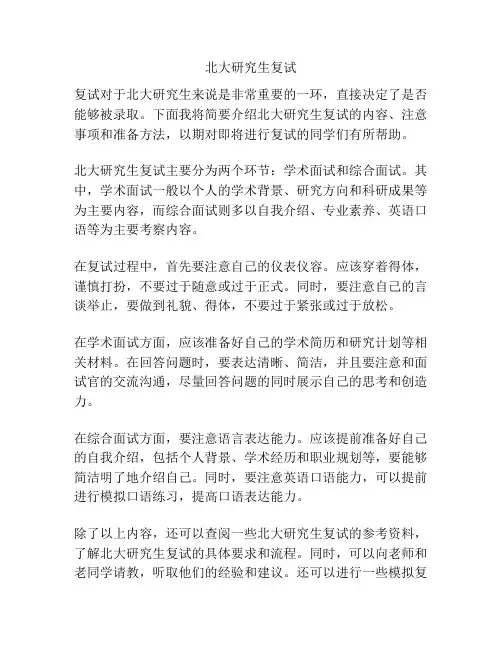 北大研究生复试

复试对于北大研究生来说是非常重要的一环，直接决定了是否能够被录取。下面我将简要介绍北大研究生复试的内容、注意事项和准备方法，以期对即将进行复试的同学们有所帮助。

北大研究生复试主要分为两个环节：学术面试和综合面试。其中，学术面试一般以个人的学术背景、研究方向和科研成果等为主要内容，而综合面试则多以自我介绍、专业素养、英语口语等为主要考察内容。

在复试过程中，首先要注意自己的仪表仪容。应该穿着得体，谨慎打扮，不要过于随意或过于正式。同时，要注意自己的言谈举止，要做到礼貌、得体，不要过于紧张或过于放松。

在学术面试方面，应该准备好自己的学术简历和研究计划等相关材料。在回答问题时，要表达清晰、简洁，并且要注意和面试官的交流沟通，尽量回答问题的同时展示自己的思考和创造力。

在综合面试方面，要注意语言表达能力。应该提前准备好自己的自我介绍，包括个人背景、学术经历和职业规划等，要能够简洁明了地介绍自己。同时，要注意英语口语能力，可以提前进行模拟口语练习，提高口语表达能力。

除了以上内容，还可以查阅一些北大研究生复试的参考资料，了解北大研究生复试的具体要求和流程。同时，可以向老师和老同学请教，听取他们的经验和建议。还可以进行一些模拟复